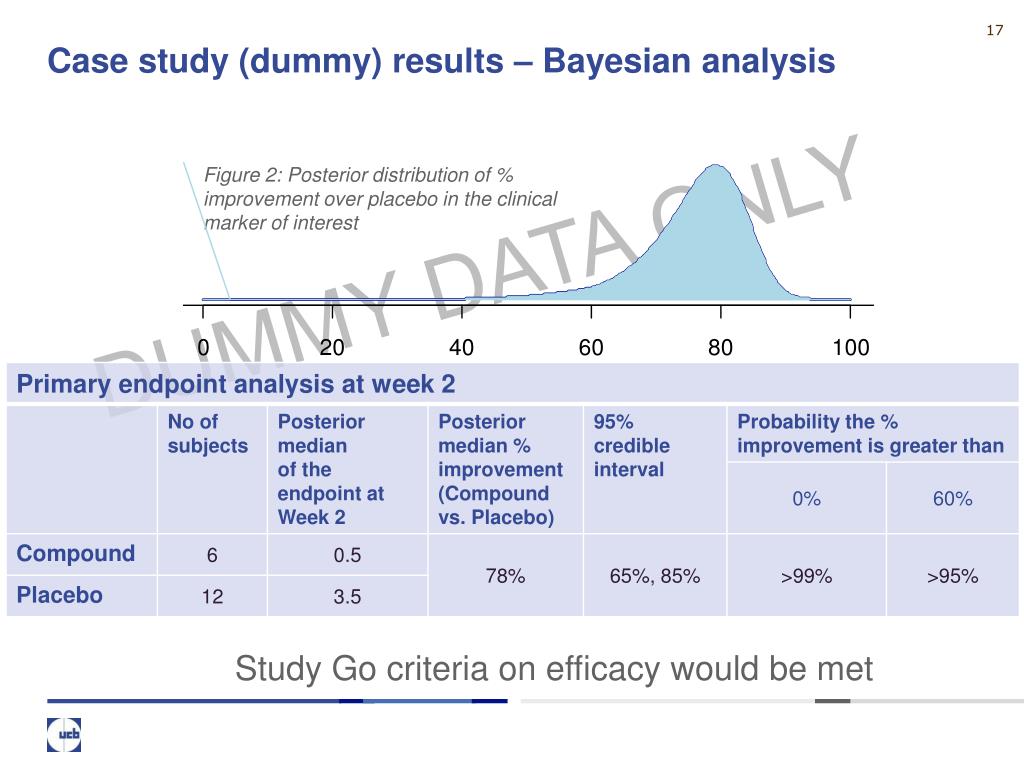 17

Case study (dummy) results – Bayesian analysis

Figure 2: Posterior distribution of % improvement over placebo in the clinical marker of interest

DUMMY DATA ONLY

0 20 40 60 80 100

Primary endpoint analysis at week 2

| | No of subjects | Posterior median of the endpoint at Week 2 | Posterior median % improvement (Compound vs. Placebo) | 95% credible interval | Probability the % improvement is greater than 0% | Probability the % improvement is greater than 60% |
|---|---|---|---|---|---|---|
| Compound | 6 | 0.5 | 78% | 65%, 85% | >99% | >95% |
| Placebo | 12 | 3.5 | | | | |

Study Go criteria on efficacy would be met

ucb